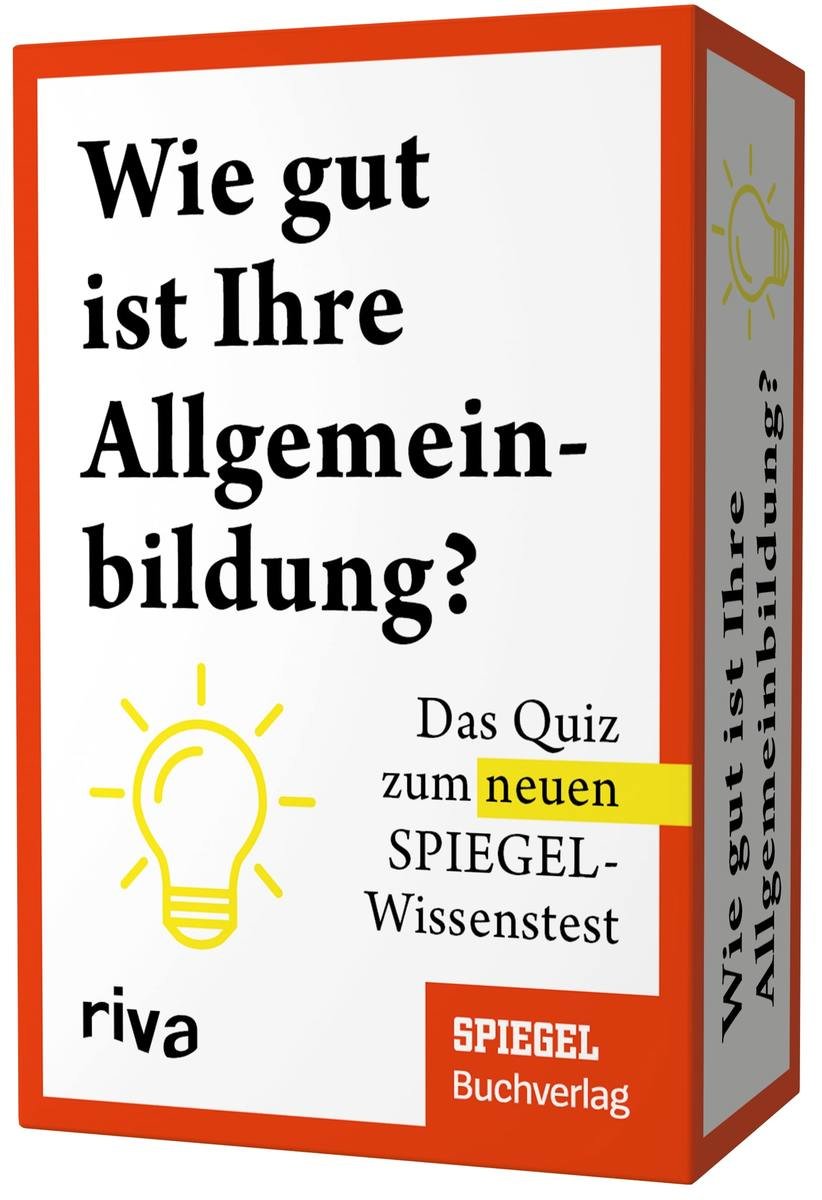 Wie gut ist Ihre Allgemeinbildung?

Das Quiz zum neuen SPIEGEL-Wissenstest

riva

SPIEGEL
Buchverlag

Wie gut ist Ihre Allgemeinbildung?